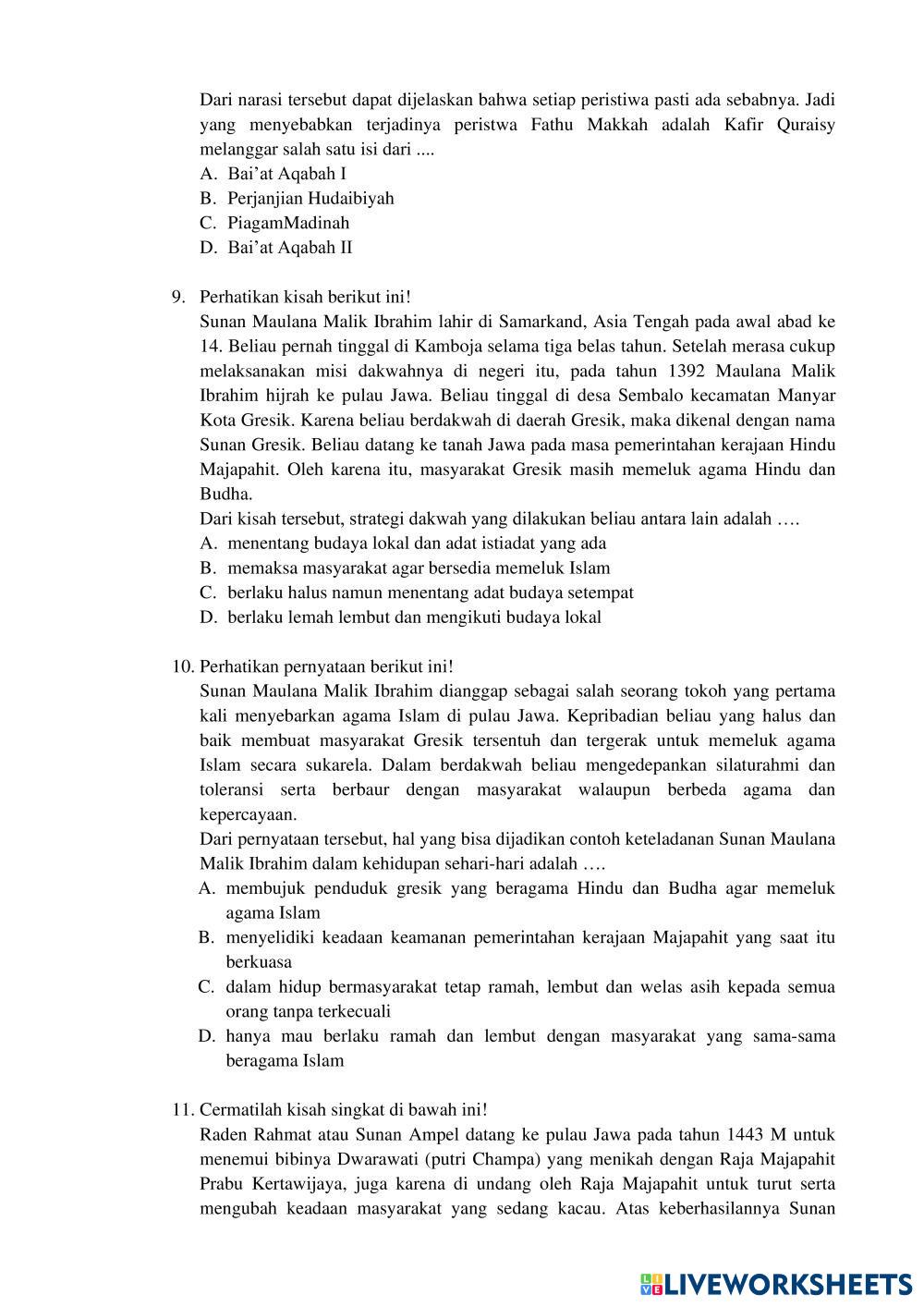 Dari narasi tersebut dapat dijelaskan bahwa setiap peristiwa pasti ada sebabnya. Jadi yang menyebabkan terjadinya peristwa Fathu Makkah adalah Kafir Quraisy melanggar salah satu isi dari ....
A. Bai'at Aqabah I
B. Perjanjian Hudaibiyah
C. PiagamMadinah
D. Bai'at Aqabah II

9. Perhatikan kisah berikut ini!
Sunan Maulana Malik Ibrahim lahir di Samarkand, Asia Tengah pada awal abad ke 14. Beliau pernah tinggal di Kamboja selama tiga belas tahun. Setelah merasa cukup melaksanakan misi dakwahnya di negeri itu, pada tahun 1392 Maulana Malik Ibrahim hijrah ke pulau Jawa. Beliau tinggal di desa Sembalo kecamatan Manyar Kota Gresik. Karena beliau berdakwah di daerah Gresik, maka dikenal dengan nama Sunan Gresik. Beliau datang ke tanah Jawa pada masa pemerintahan kerajaan Hindu Majapahit. Oleh karena itu, masyarakat Gresik masih memeluk agama Hindu dan Budha.
Dari kisah tersebut, strategi dakwah yang dilakukan beliau antara lain adalah ….
A. menentang budaya lokal dan adat istiadat yang ada
B. memaksa masyarakat agar bersedia memeluk Islam
C. berlaku halus namun menentang adat budaya setempat
D. berlaku lemah lembut dan mengikuti budaya lokal

10. Perhatikan pernyataan berikut ini!
Sunan Maulana Malik Ibrahim dianggap sebagai salah seorang tokoh yang pertama kali menyebarkan agama Islam di pulau Jawa. Kepribadian beliau yang halus dan baik membuat masyarakat Gresik tersentuh dan tergerak untuk memeluk agama Islam secara sukarela. Dalam berdakwah beliau mengedepankan silaturahmi dan toleransi serta berbaur dengan masyarakat walaupun berbeda agama dan kepercayaan.
Dari pernyataan tersebut, hal yang bisa dijadikan contoh keteladanan Sunan Maulana Malik Ibrahim dalam kehidupan sehari-hari adalah ….
A. membujuk penduduk gresik yang beragama Hindu dan Budha agar memeluk agama Islam
B. menyelidiki keadaan keamanan pemerintahan kerajaan Majapahit yang saat itu berkuasa
C. dalam hidup bermasyarakat tetap ramah, lembut dan welas asih kepada semua orang tanpa terkecuali
D. hanya mau berlaku ramah dan lembut dengan masyarakat yang sama-sama beragama Islam

11. Cermatilah kisah singkat di bawah ini!
Raden Rahmat atau Sunan Ampel datang ke pulau Jawa pada tahun 1443 M untuk menemui bibinya Dwarawati (putri Champa) yang menikah dengan Raja Majapahit Prabu Kertawijaya, juga karena di undang oleh Raja Majapahit untuk turut serta mengubah keadaan masyarakat yang sedang kacau. Atas keberhasilannya Sunan

LIVEWORKSHEETS